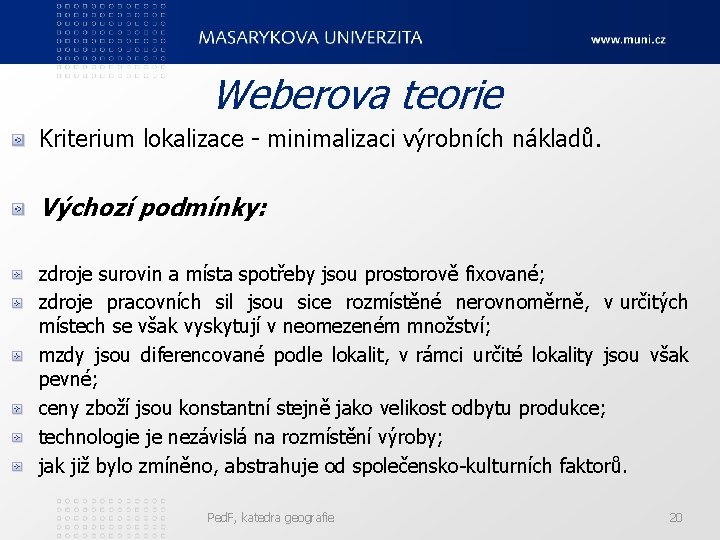 MASARYKOVA UNIVERZITA

www.muni.cz

Weberova teorie

Kriterium lokalizace - minimalizaci výrobních nákladů.

Výchozí podmínky:

zdroje surovin a místa spotřeby jsou prostorově fixované;

zdroje pracovních sil jsou sice rozmístěné nerovnoměrně, v určitých místech se však vyskytují v neomezeném množství;

mzdy jsou diferencované podle lokalit, v rámci určité lokality jsou však pevné;

ceny zboží jsou konstantní stejně jako velikost odbytu produkce;

technologie je nezávislá na rozmístění výroby;

jak již bylo zmíněno, abstrahuje od společensko-kulturních faktorů.

PedF, katedra geografie

20